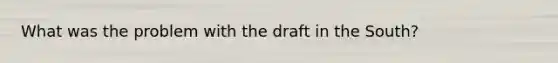 What was the problem with the draft in the South?